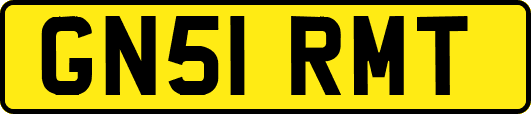 GN51 RMT